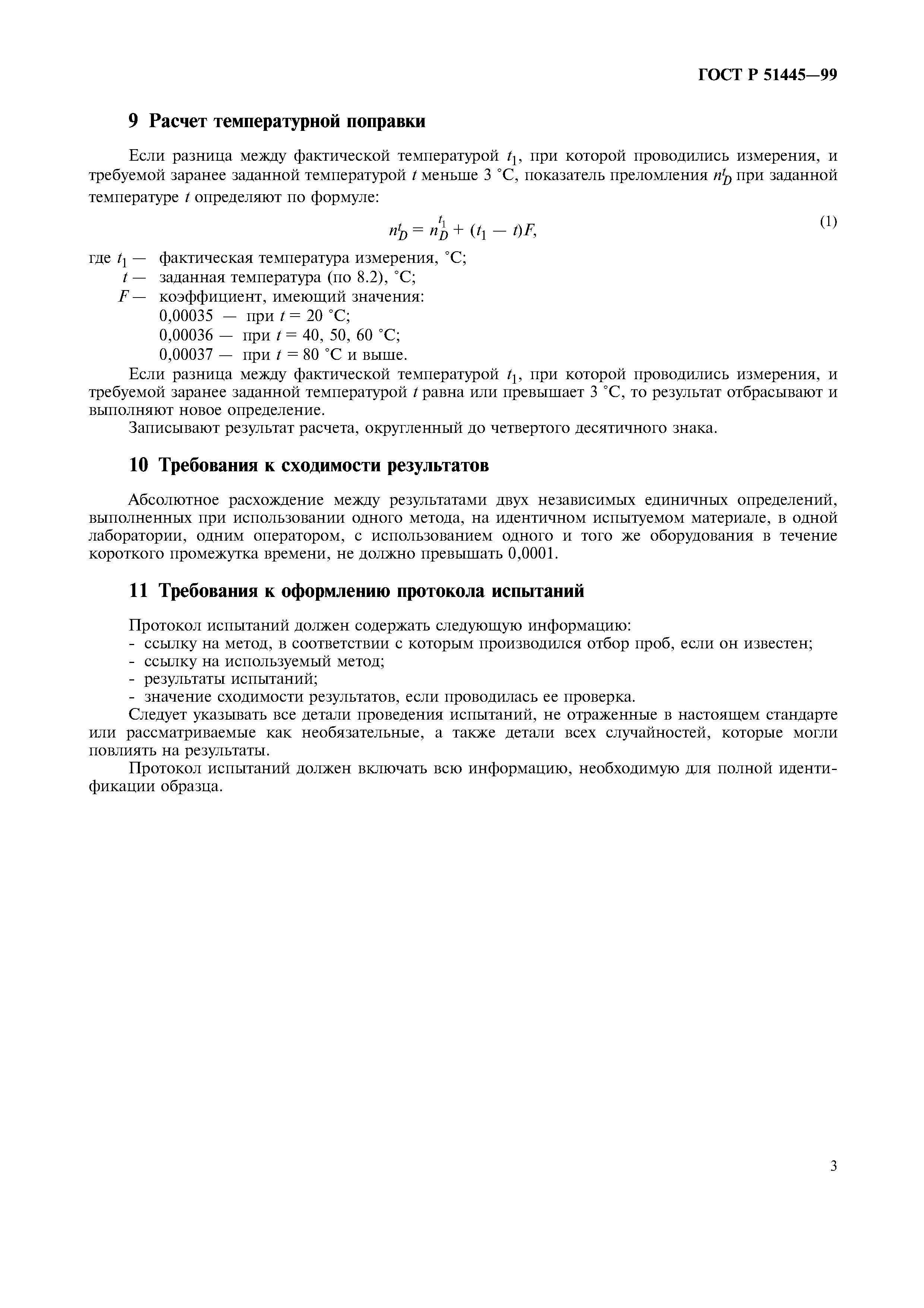 ГОСТ Р 51445—99

9 Расчет температурной поправки

Если разница между фактической температурой $t_1$, при которой проводились измерения, и требуемой заранее заданной температурой $t$ меньше 3 °С, показатель преломления $n_D^t$ при заданной температуре $t$ определяют по формуле:

$n_D^t = n_D^{t_1} + (t_1 - t)F,$ (1)

где $t_1$ — фактическая температура измерения, °С;
$t$ — заданная температура (по 8.2), °С;
$F$ — коэффициент, имеющий значения:
0,00035 — при $t$ = 20 °С;
0,00036 — при $t$ = 40, 50, 60 °С;
0,00037 — при $t$ = 80 °С и выше.

Если разница между фактической температурой $t_1$, при которой проводились измерения, и требуемой заранее заданной температурой $t$ равна или превышает 3 °С, то результат отбрасывают и выполняют новое определение.

Записывают результат расчета, округленный до четвертого десятичного знака.

10 Требования к сходимости результатов

Абсолютное расхождение между результатами двух независимых единичных определений, выполненных при использовании одного метода, на идентичном испытуемом материале, в одной лаборатории, одним оператором, с использованием одного и того же оборудования в течение короткого промежутка времени, не должно превышать 0,0001.

11 Требования к оформлению протокола испытаний

Протокол испытаний должен содержать следующую информацию:
- ссылку на метод, в соответствии с которым производился отбор проб, если он известен;
- ссылку на используемый метод;
- результаты испытаний;
- значение сходимости результатов, если проводилась ее проверка.

Следует указывать все детали проведения испытаний, не отраженные в настоящем стандарте или рассматриваемые как необязательные, а также детали всех случайностей, которые могли повлиять на результаты.

Протокол испытаний должен включать всю информацию, необходимую для полной идентификации образца.

3